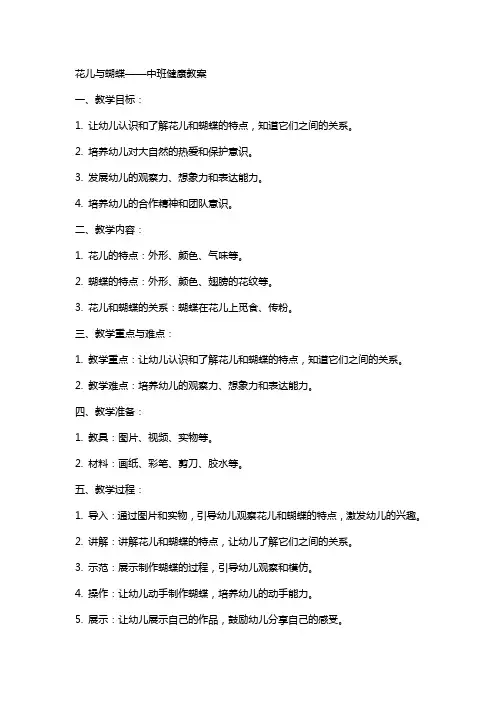 花儿与蝴蝶——中班健康教案

一、教学目标：

1. 让幼儿认识和了解花儿和蝴蝶的特点，知道它们之间的关系。

2. 培养幼儿对大自然的热爱和保护意识。

3. 发展幼儿的观察力、想象力和表达能力。

4. 培养幼儿的合作精神和团队意识。

二、教学内容：

1. 花儿的特点：外形、颜色、气味等。

2. 蝴蝶的特点：外形、颜色、翅膀的花纹等。

3. 花儿和蝴蝶的关系：蝴蝶在花儿上觅食、传粉。

三、教学重点与难点：

1. 教学重点：让幼儿认识和了解花儿和蝴蝶的特点，知道它们之间的关系。

2. 教学难点：培养幼儿的观察力、想象力和表达能力。

四、教学准备：

1. 教具：图片、视频、实物等。

2. 材料：画纸、彩笔、剪刀、胶水等。

五、教学过程：

1. 导入：通过图片和实物，引导幼儿观察花儿和蝴蝶的特点，激发幼儿的兴趣。

2. 讲解：讲解花儿和蝴蝶的特点，让幼儿了解它们之间的关系。

3. 示范：展示制作蝴蝶的过程，引导幼儿观察和模仿。

4. 操作：让幼儿动手制作蝴蝶，培养幼儿的动手能力。

5. 展示：让幼儿展示自己的作品，鼓励幼儿分享自己的感受。